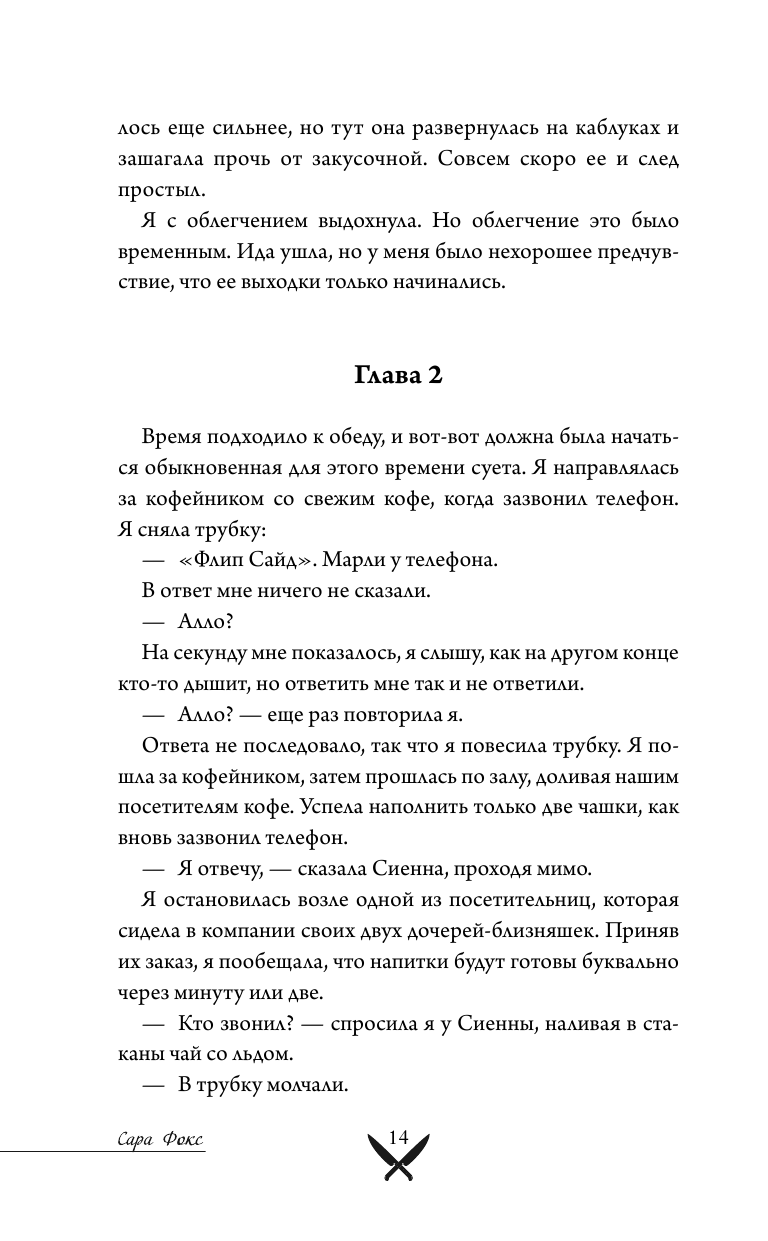 лось еще сильнее, но тут она развернулась на каблуках и зашагала прочь от закусочной. Совсем скоро ее и след простыл.

Я с облегчением выдохнула. Но облегчение это было временным. Ида ушла, но у меня было нехорошее предчувствие, что ее выходки только начинались.

Глава 2

Время подходило к обеду, и вот-вот должна была начаться обыкновенная для этого времени суета. Я направлялась за кофейником со свежим кофе, когда зазвонил телефон. Я сняла трубку:

— «Флип Сайд». Марли у телефона.

В ответ мне ничего не сказали.

— Алло?

На секунду мне показалось, я слышу, как на другом конце кто-то дышит, но ответить мне так и не ответили.

— Алло? — еще раз повторила я.

Ответа не последовало, так что я повесила трубку. Я пошла за кофейником, затем прошлась по залу, доливая нашим посетителям кофе. Успела наполнить только две чашки, как вновь зазвонил телефон.

— Я отвечу, — сказала Сиенна, проходя мимо.

Я остановилась возле одной из посетительниц, которая сидела в компании своих двух дочерей-близняшек. Приняв их заказ, я пообещала, что напитки будут готовы буквально через минуту или две.

— Кто звонил? — спросила я у Сиенны, наливая в стаканы чай со льдом.

— В трубку молчали.

Сара Фокс

14